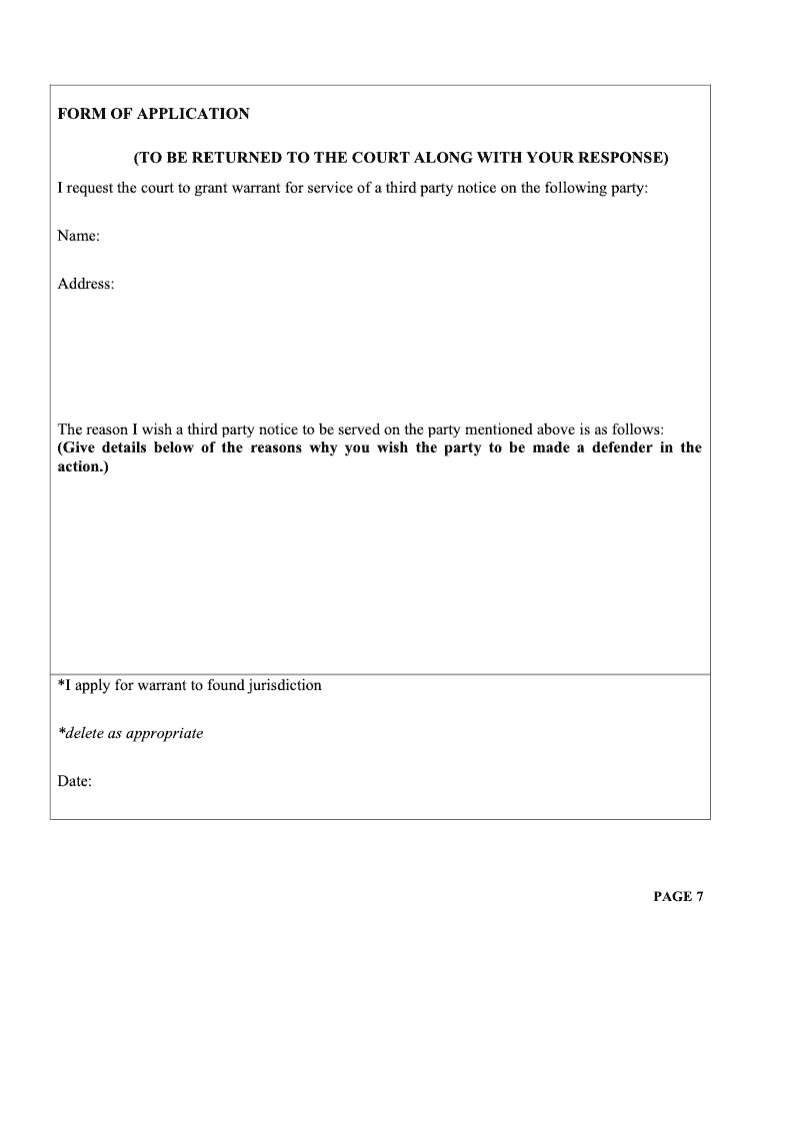 FORM OF APPLICATION

(TO BE RETURNED TO THE COURT ALONG WITH YOUR RESPONSE)

I request the court to grant warrant for service of a third party notice on the following party:

Name:

Address:

The reason I wish a third party notice to be served on the party mentioned above is as follows:
(Give details below of the reasons why you wish the party to be made a defender in the action.)

*I apply for warrant to found jurisdiction

*delete as appropriate

Date:

PAGE 7